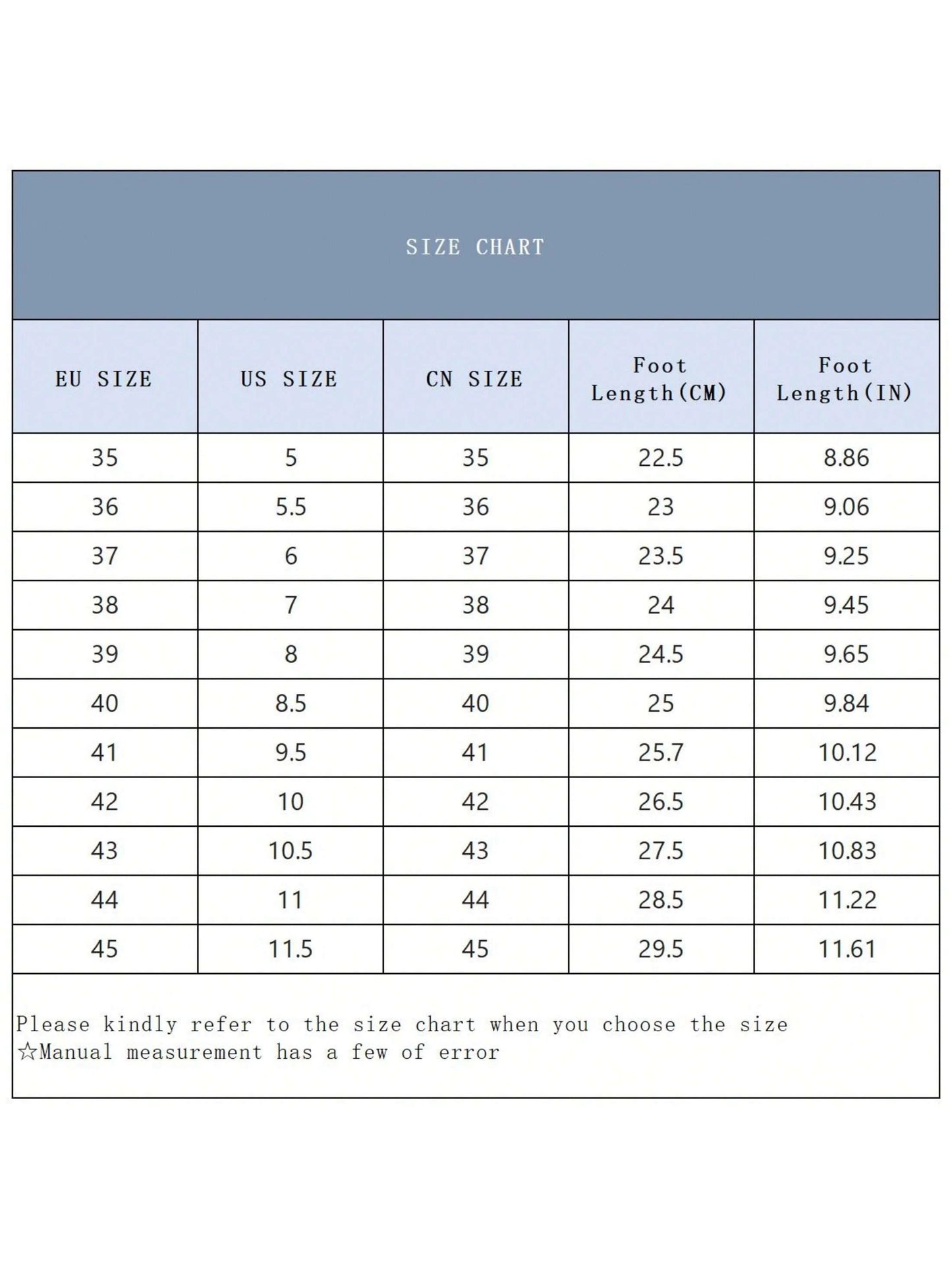 SIZE CHART

| EU SIZE | US SIZE | CN SIZE | Foot Length(CM) | Foot Length(IN) |
|---|---|---|---|---|
| 35 | 5 | 35 | 22.5 | 8.86 |
| 36 | 5.5 | 36 | 23 | 9.06 |
| 37 | 6 | 37 | 23.5 | 9.25 |
| 38 | 7 | 38 | 24 | 9.45 |
| 39 | 8 | 39 | 24.5 | 9.65 |
| 40 | 8.5 | 40 | 25 | 9.84 |
| 41 | 9.5 | 41 | 25.7 | 10.12 |
| 42 | 10 | 42 | 26.5 | 10.43 |
| 43 | 10.5 | 43 | 27.5 | 10.83 |
| 44 | 11 | 44 | 28.5 | 11.22 |
| 45 | 11.5 | 45 | 29.5 | 11.61 |

Please kindly refer to the size chart when you choose the size
☆Manual measurement has a few of error